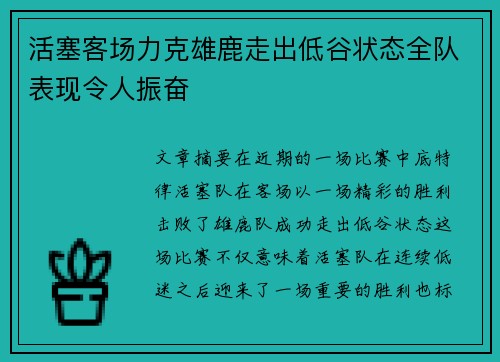 活塞客场力克雄鹿走出低谷状态全队表现令人振奋

文章摘要在近期的一场比赛中底特律活塞队在客场以一场精彩的胜利击败了雄鹿队成功走出低谷状态这场比赛不仅意味着活塞队在连续低迷之后迎来了一场重要的胜利也标